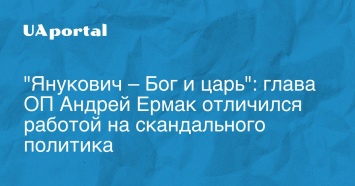 UAportal

"Янукович – Бог и царь": глава ОП Андрей Ермак отличился работой на скандального политика